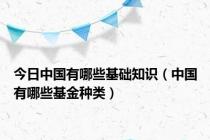 今日中国有哪些基础知识（中国有哪些基金种类）